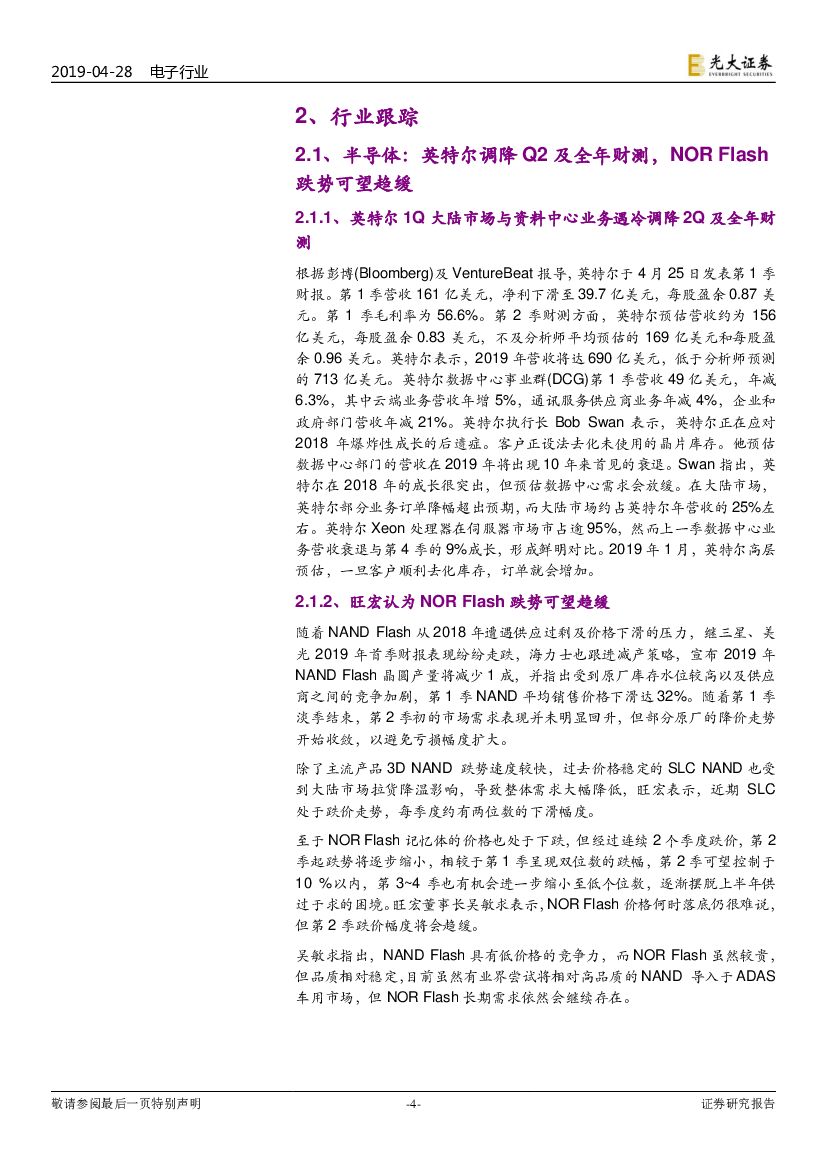 2019-04-28 电子行业

光大证券 EVERBRIGHT SECURITIES

2、行业跟踪

2.1、半导体：英特尔调降 Q2 及全年财测，NOR Flash 跌势可望趋缓

2.1.1、英特尔 1Q 大陆市场与资料中心业务遇冷调降 2Q 及全年财测

根据彭博(Bloomberg)及 VentureBeat 报导，英特尔于 4 月 25 日发表第 1 季财报。第 1 季营收 161 亿美元，净利下滑至 39.7 亿美元，每股盈余 0.87 美元。第 1 季毛利率为 56.6%。第 2 季财测方面，英特尔预估营收约为 156 亿美元，每股盈余 0.83 美元，不及分析师平均预估的 169 亿美元和每股盈余 0.96 美元。英特尔表示，2019 年营收将达 690 亿美元，低于分析师预测的 713 亿美元。英特尔数据中心事业群(DCG)第 1 季营收 49 亿美元，年减 6.3%，其中云端业务营收年增 5%，通讯服务供应商业务年减 4%，企业和政府部门营收年减 21%。英特尔执行长 Bob Swan 表示，英特尔正在应对 2018 年爆炸性成长的后遗症。客户正设法去化未使用的晶片库存。他预估数据中心部门的营收在 2019 年将出现 10 年来首见的衰退。Swan 指出，英特尔在 2018 年的成长很突出，但预估数据中心需求会放缓。在大陆市场，英特尔部分业务订单降幅超出预期，而大陆市场约占英特尔年营收的 25%左右。英特尔 Xeon 处理器在伺服器市场市占逾 95%，然而上一季数据中心业务营收衰退与第 4 季的 9%成长，形成鲜明对比。2019 年 1 月，英特尔高层预估，一旦客户顺利去化库存，订单就会增加。

2.1.2、旺宏认为 NOR Flash 跌势可望趋缓

随着 NAND Flash 从 2018 年遭遇供应过剩及价格下滑的压力，继三星、美光 2019 年首季财报表现纷纷走跌，海力士也跟进减产策略，宣布 2019 年 NAND Flash 晶圆产量将减少 1 成，并指出受到原厂库存水位较高以及供应商之间的竞争加剧，第 1 季 NAND 平均销售价格下滑达 32%。随着第 1 季淡季结束，第 2 季初的市场需求表现并未明显回升，但部分原厂的降价走势开始收敛，以避免亏损幅度扩大。

除了主流产品 3D NAND 跌势速度较快，过去价格稳定的 SLC NAND 也受到大陆市场拉货降温影响，导致整体需求大幅降低，旺宏表示，近期 SLC 处于跌价走势，每季度约有两位数的下滑幅度。

至于 NOR Flash 记忆体的价格也处于下跌，但经过连续 2 个季度跌价，第 2 季起跌势将逐步缩小，相较于第 1 季呈现双位数的跌幅，第 2 季可望控制于 10 %以内，第 3~4 季也有机会进一步缩小至低个位数，逐渐摆脱上半年供过于求的困境。旺宏董事长吴敏求表示，NOR Flash 价格何时落底仍很难说，但第 2 季跌价幅度将会趋缓。

吴敏求指出，NAND Flash 具有低价格的竞争力，而 NOR Flash 虽然较贵，但品质相对稳定，目前虽然有业界尝试将相对高品质的 NAND 导入于 ADAS 车用市场，但 NOR Flash 长期需求依然会继续存在。

敬请参阅最后一页特别声明 -4- 证券研究报告